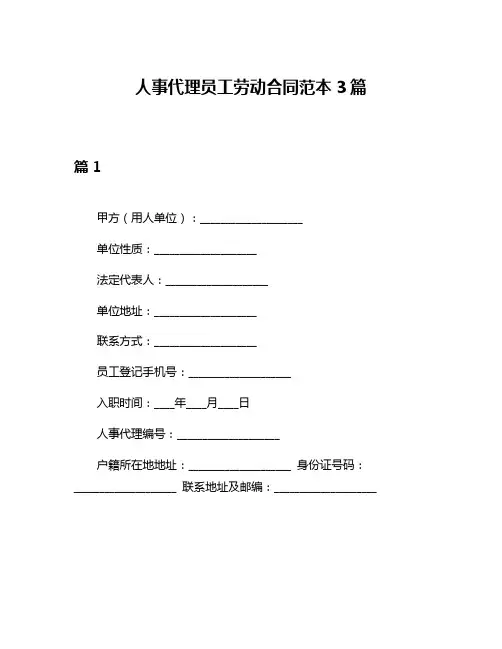 人事代理员工劳动合同范本 3 篇

篇 1

甲方（用人单位）：__________________

单位性质：__________________

法定代表人：__________________

单位地址：__________________

联系方式：__________________

员工登记手机号：__________________

入职时间：____年____月____日

人事代理编号：__________________

户籍所在地地址：__________________ 身份证号码：__________________ 联系地址及邮编：__________________